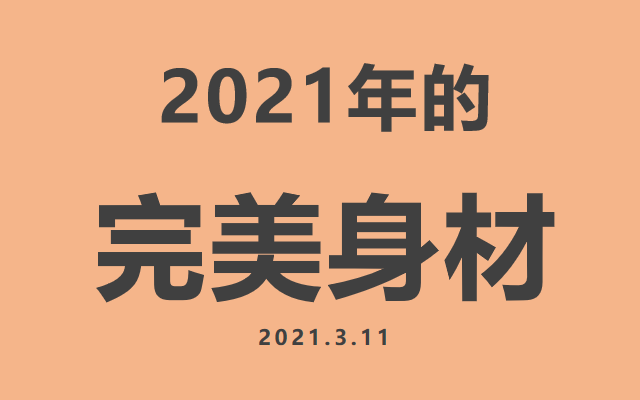 2021年的

完美身材

2021.3.11